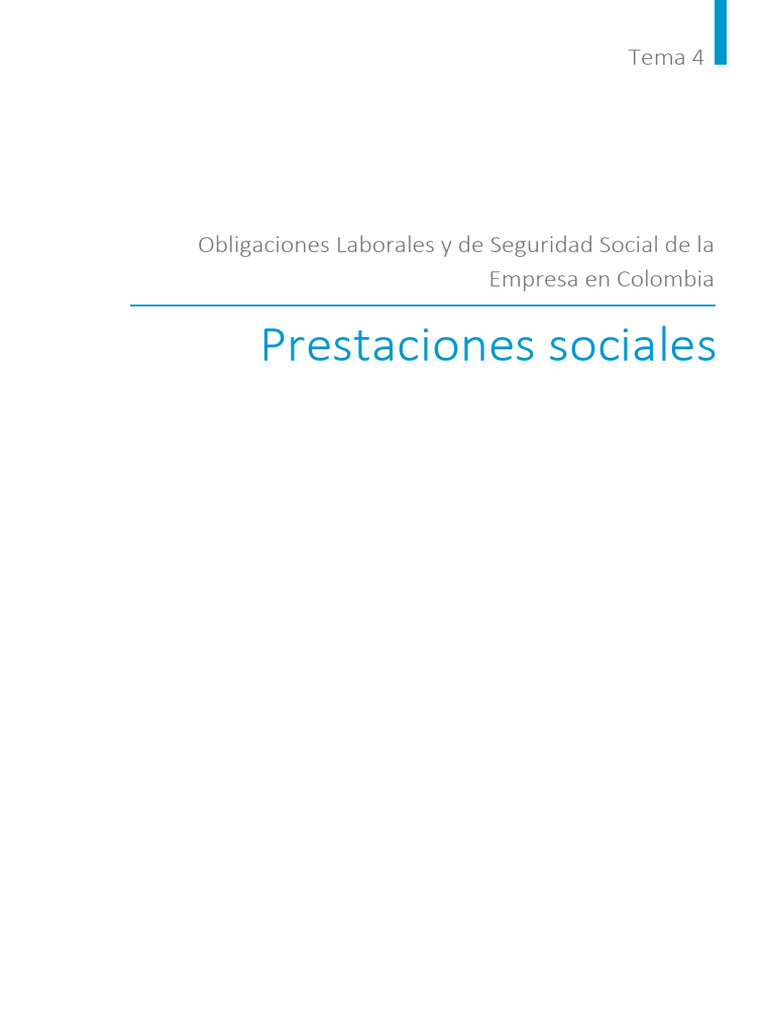 Tema 4

Obligaciones Laborales y de Seguridad Social de la Empresa en Colombia

Prestaciones sociales